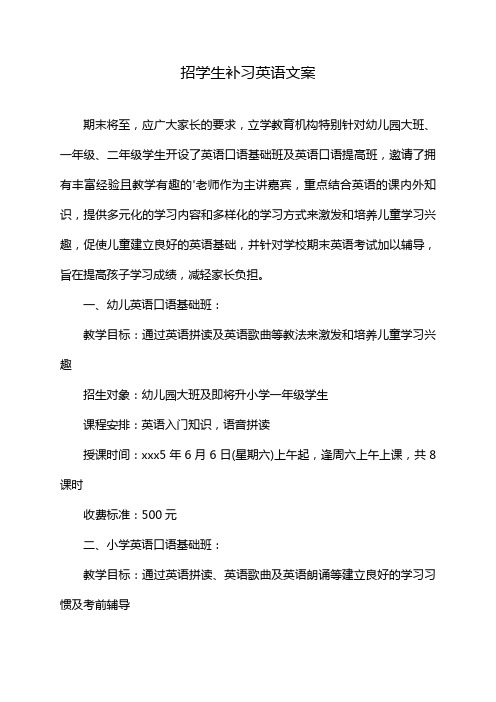 招学生补习英语文案

期末将至，应广大家长的要求，立学教育机构特别针对幼儿园大班、一年级、二年级学生开设了英语口语基础班及英语口语提高班，邀请了拥有丰富经验且教学有趣的'老师作为主讲嘉宾，重点结合英语的课内外知识，提供多元化的学习内容和多样化的学习方式来激发和培养儿童学习兴趣，促使儿童建立良好的英语基础，并针对学校期末英语考试加以辅导，旨在提高孩子学习成绩，减轻家长负担。

一、幼儿英语口语基础班：

教学目标：通过英语拼读及英语歌曲等教法来激发和培养儿童学习兴趣

招生对象：幼儿园大班及即将升小学一年级学生

课程安排：英语入门知识，语音拼读

授课时间：xxx5 年 6 月 6 日(星期六)上午起，逢周六上午上课，共 8 课时

收费标准：500 元

二、小学英语口语基础班：

教学目标：通过英语拼读、英语歌曲及英语朗诵等建立良好的学习习惯及考前辅导